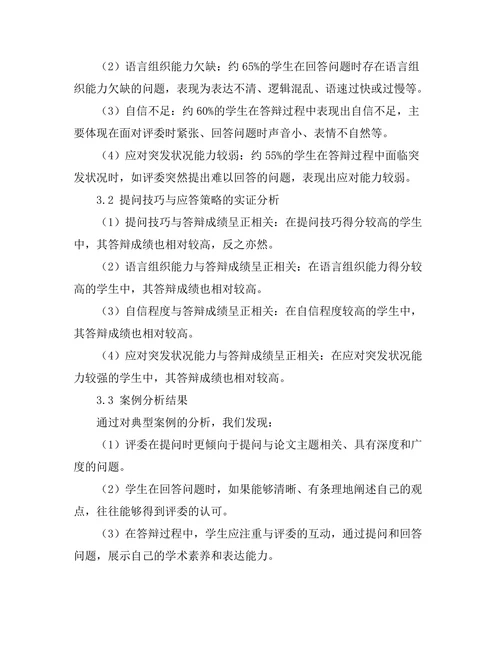 （2）语言组织能力欠缺：约 65%的学生在回答问题时存在语言组织能力欠缺的问题，表现为表达不清、逻辑混乱、语速过快或过慢等。

（3）自信不足：约 60%的学生在答辩过程中表现出自信不足，主要体现在面对评委时紧张、回答问题时声音小、表情不自然等。

（4）应对突发状况能力较弱：约 55%的学生在答辩过程中面临突发状况时，如评委突然提出难以回答的问题，表现出应对能力较弱。

3.2 提问技巧与应答策略的实证分析

（1）提问技巧与答辩成绩呈正相关：在提问技巧得分较高的学生中，其答辩成绩也相对较高，反之亦然。

（2）语言组织能力与答辩成绩呈正相关：在语言组织能力得分较高的学生中，其答辩成绩也相对较高。

（3）自信程度与答辩成绩呈正相关：在自信程度较高的学生中，其答辩成绩也相对较高。

（4）应对突发状况能力与答辩成绩呈正相关：在应对突发状况能力较强的学生中，其答辩成绩也相对较高。

3.3 案例分析结果

通过对典型案例的分析，我们发现：

（1）评委在提问时更倾向于提问与论文主题相关、具有深度和广度的问题。

（2）学生在回答问题时，如果能够清晰、有条理地阐述自己的观点，往往能够得到评委的认可。

（3）在答辩过程中，学生应注重与评委的互动，通过提问和回答问题，展示自己的学术素养和表达能力。